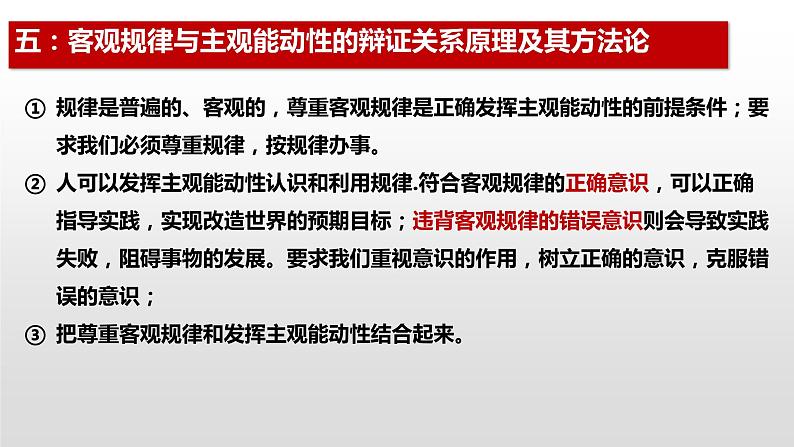 五：客观规律与主观能动性的辩证关系原理及其方法论

① 规律是普遍的、客观的，尊重客观规律是正确发挥主观能动性的前提条件；要求我们必须尊重规律，按规律办事。

② 人可以发挥主观能动性认识和利用规律.符合客观规律的正确意识，可以正确指导实践，实现改造世界的预期目标；违背客观规律的错误意识则会导致实践失败，阻碍事物的发展。要求我们重视意识的作用，树立正确的意识，克服错误的意识；

③ 把尊重客观规律和发挥主观能动性结合起来。